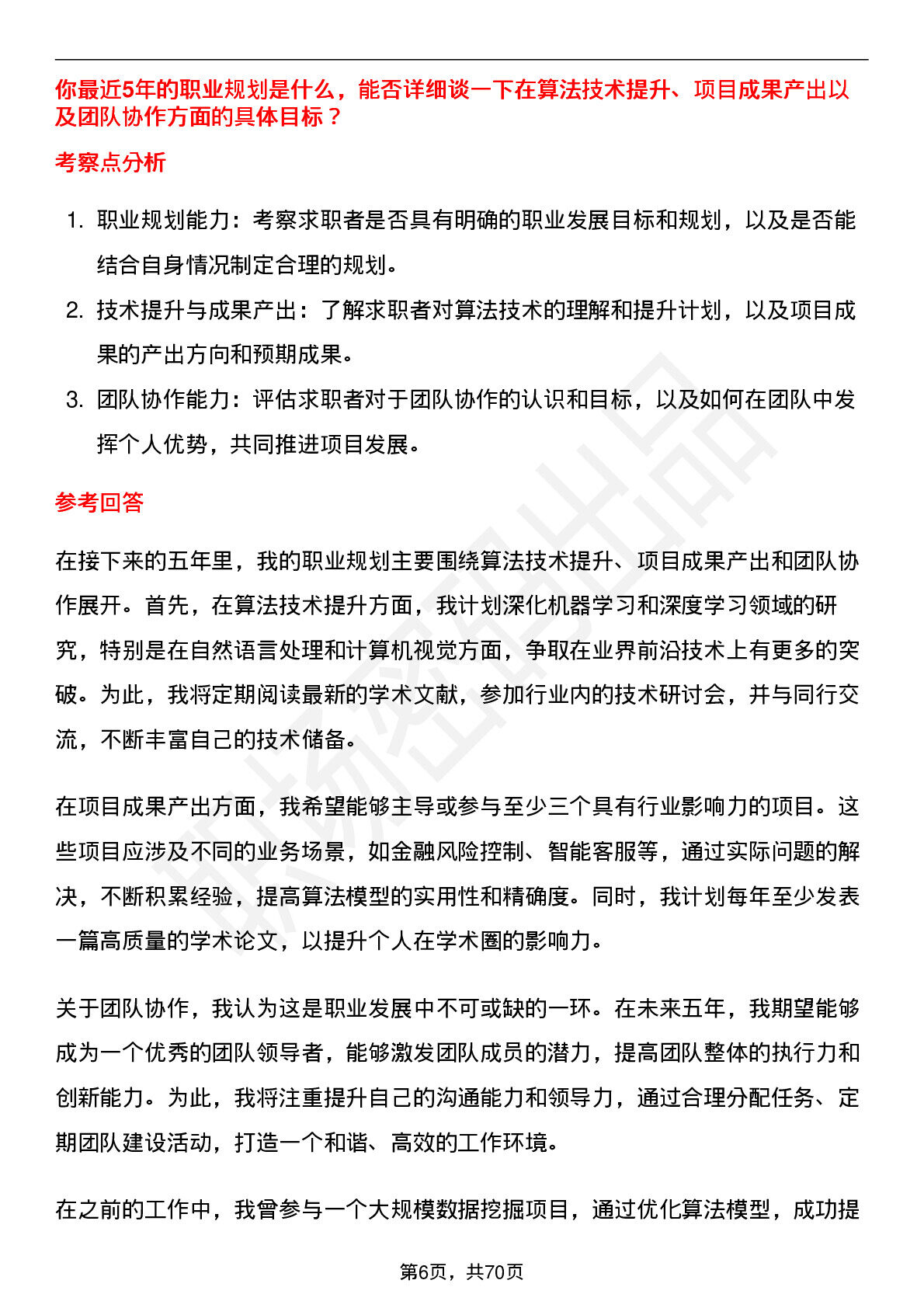 你最近5年的职业规划是什么，能否详细谈一下在算法技术提升、项目成果产出以及团队协作方面的具体目标？

考察点分析

1. 职业规划能力：考察求职者是否具有明确的职业发展目标和规划，以及是否能结合自身情况制定合理的规划。
2. 技术提升与成果产出：了解求职者对算法技术的理解和提升计划，以及项目成果的产出方向和预期成果。
3. 团队协作能力：评估求职者对于团队协作的认识和目标，以及如何在团队中发挥个人优势，共同推进项目发展。

参考回答

在接下来的五年里，我的职业规划主要围绕算法技术提升、项目成果产出和团队协作展开。首先，在算法技术提升方面，我计划深化机器学习和深度学习领域的研究，特别是在自然语言处理和计算机视觉方面，争取在业界前沿技术上有更多的突破。为此，我将定期阅读最新的学术文献，参加行业内的技术研讨会，并与同行交流，不断丰富自己的技术储备。

在项目成果产出方面，我希望能够主导或参与至少三个具有行业影响力的项目。这些项目应涉及不同的业务场景，如金融风险控制、智能客服等，通过实际问题的解决，不断积累经验，提高算法模型的实用性和精确度。同时，我计划每年至少发表一篇高质量的学术论文，以提升个人在学术圈的影响力。

关于团队协作，我认为这是职业发展中不可或缺的一环。在未来五年，我期望能够成为一个优秀的团队领导者，能够激发团队成员的潜力，提高团队整体的执行力和创新能力。为此，我将注重提升自己的沟通能力和领导力，通过合理分配任务、定期团队建设活动，打造一个和谐、高效的工作环境。

在之前的工作中，我曾参与一个大规模数据挖掘项目，通过优化算法模型，成功提

第6页，共70页

职场密码出品